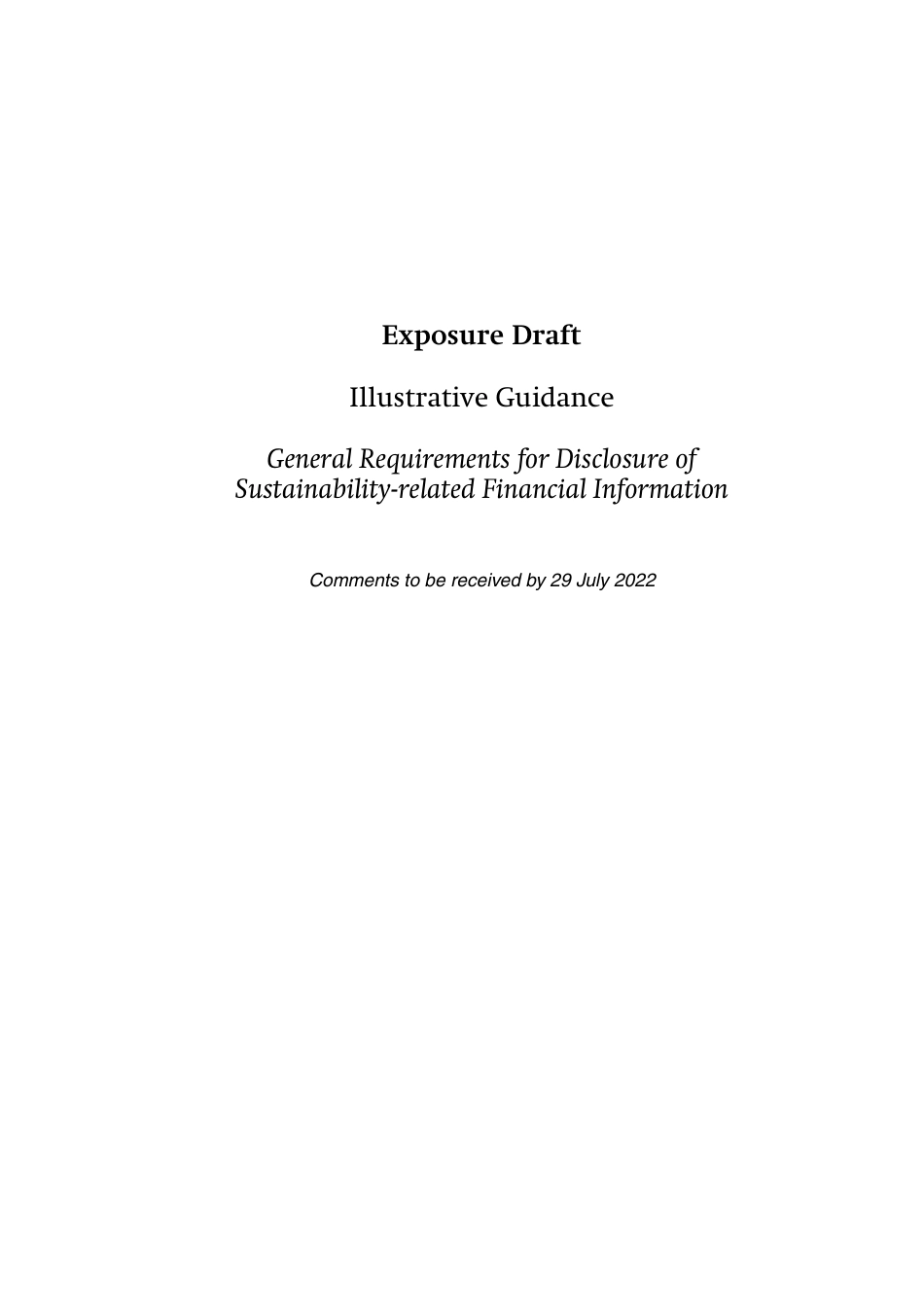 Exposure Draft

Illustrative Guidance

General Requirements for Disclosure of Sustainability-related Financial Information

Comments to be received by 29 July 2022